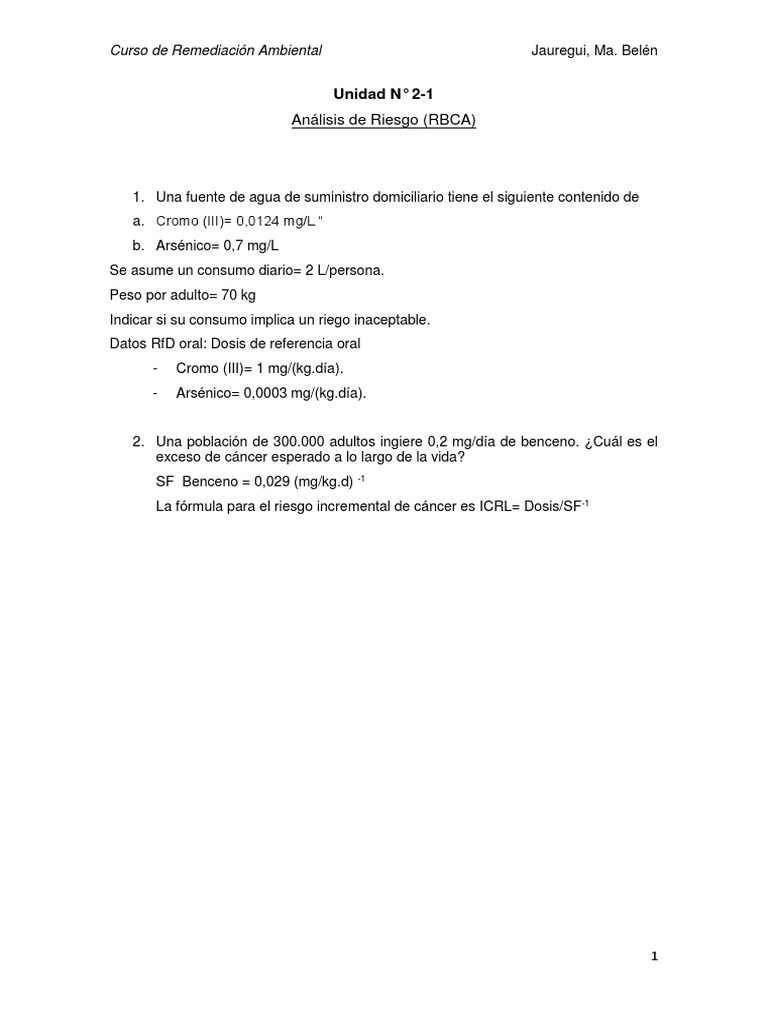 Curso de Remediación Ambiental

Jauregui, Ma. Belén

Unidad N° 2-1

Análisis de Riesgo (RBCA)

1. Una fuente de agua de suministro domiciliario tiene el siguiente contenido de

a. Cromo (III)= 0,0124 mg/L "

b. Arsénico= 0,7 mg/L

Se asume un consumo diario= 2 L/persona.

Peso por adulto= 70 kg

Indicar si su consumo implica un riego inaceptable.

Datos RfD oral: Dosis de referencia oral

- Cromo (III)= 1 mg/(kg.día).

- Arsénico= 0,0003 mg/(kg.día).

2. Una población de 300.000 adultos ingiere 0,2 mg/día de benceno. ¿Cuál es el exceso de cáncer esperado a lo largo de la vida?

SF Benceno = 0,029 (mg/kg.d) $^{-1}$

La fórmula para el riesgo incremental de cáncer es ICRL= Dosis/SF$^{-1}$

1